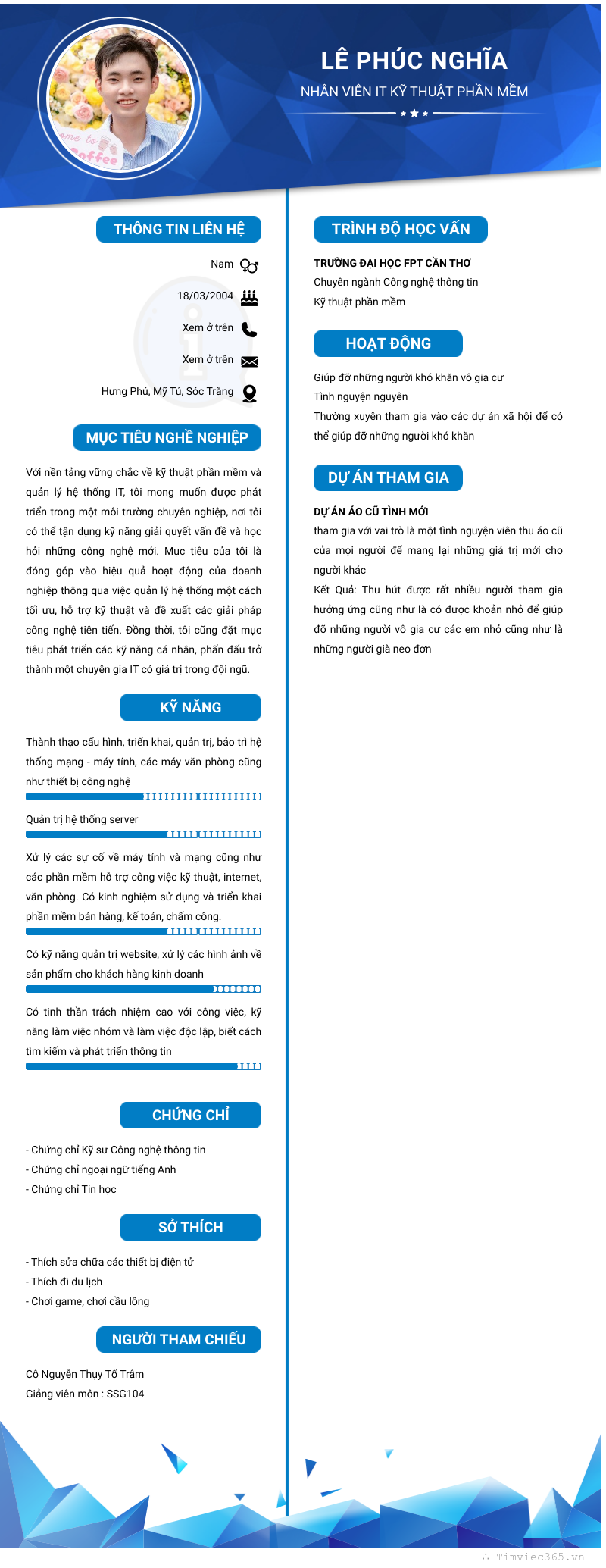 LÊ PHÚC NGHĨA

NHÂN VIÊN IT KỸ THUẬT PHẦN MỀM

THÔNG TIN LIÊN HỆ

Nam

18/03/2004

Xem ở trên

Xem ở trên

Hưng Phú, Mỹ Tú, Sóc Trăng

MỤC TIÊU NGHỀ NGHIỆP

Với nền tảng vững chắc về kỹ thuật phần mềm và quản lý hệ thống IT, tôi mong muốn được phát triển trong một môi trường chuyên nghiệp, nơi tôi có thể tận dụng kỹ năng giải quyết vấn đề và học hỏi những công nghệ mới. Mục tiêu của tôi là đóng góp vào hiệu quả hoạt động của doanh nghiệp thông qua việc quản lý hệ thống một cách tối ưu, hỗ trợ kỹ thuật và đề xuất các giải pháp công nghệ tiên tiến. Đồng thời, tôi cũng đặt mục tiêu phát triển các kỹ năng cá nhân, phấn đấu trở thành một chuyên gia IT có giá trị trong đội ngũ.

KỸ NĂNG

Thành thạo cấu hình, triển khai, quản trị, bảo trì hệ thống mạng - máy tính, các máy văn phòng cũng như thiết bị công nghệ

Quản trị hệ thống server

Xử lý các sự cố về máy tính và mạng cũng như các phần mềm hỗ trợ công việc kỹ thuật, internet, văn phòng. Có kinh nghiệm sử dụng và triển khai phần mềm bán hàng, kế toán, chấm công.

Có kỹ năng quản trị website, xử lý các hình ảnh về sản phẩm cho khách hàng kinh doanh

Có tinh thần trách nhiệm cao với công việc, kỹ năng làm việc nhóm và làm việc độc lập, biết cách tìm kiếm và phát triển thông tin

CHỨNG CHỈ

- Chứng chỉ Kỹ sư Công nghệ thông tin
- Chứng chỉ ngoại ngữ tiếng Anh
- Chứng chỉ Tin học

SỞ THÍCH

- Thích sửa chữa các thiết bị điện tử
- Thích đi du lịch
- Chơi game, chơi cầu lông

NGƯỜI THAM CHIẾU

Cô Nguyễn Thụy Tố Trâm
Giảng viên môn : SSG104

TRÌNH ĐỘ HỌC VẤN

TRƯỜNG ĐẠI HỌC FPT CẦN THƠ
Chuyên ngành Công nghệ thông tin
Kỹ thuật phần mềm

HOẠT ĐỘNG

Giúp đỡ những người khó khăn vô gia cư
Tình nguyện nguyên
Thường xuyên tham gia vào các dự án xã hội để có thể giúp đỡ những người khó khăn

DỰ ÁN THAM GIA

DỰ ÁN ÁO CŨ TÌNH MỚI
tham gia với vai trò là một tình nguyện viên thu áo cũ của mọi người để mang lại những giá trị mới cho người khác
Kết Quả: Thu hút được rất nhiều người tham gia hưởng ứng cũng như là có được khoản nhỏ để giúp đỡ những người vô gia cư các em nhỏ cũng như là những người già neo đơn

Timviec365.vn